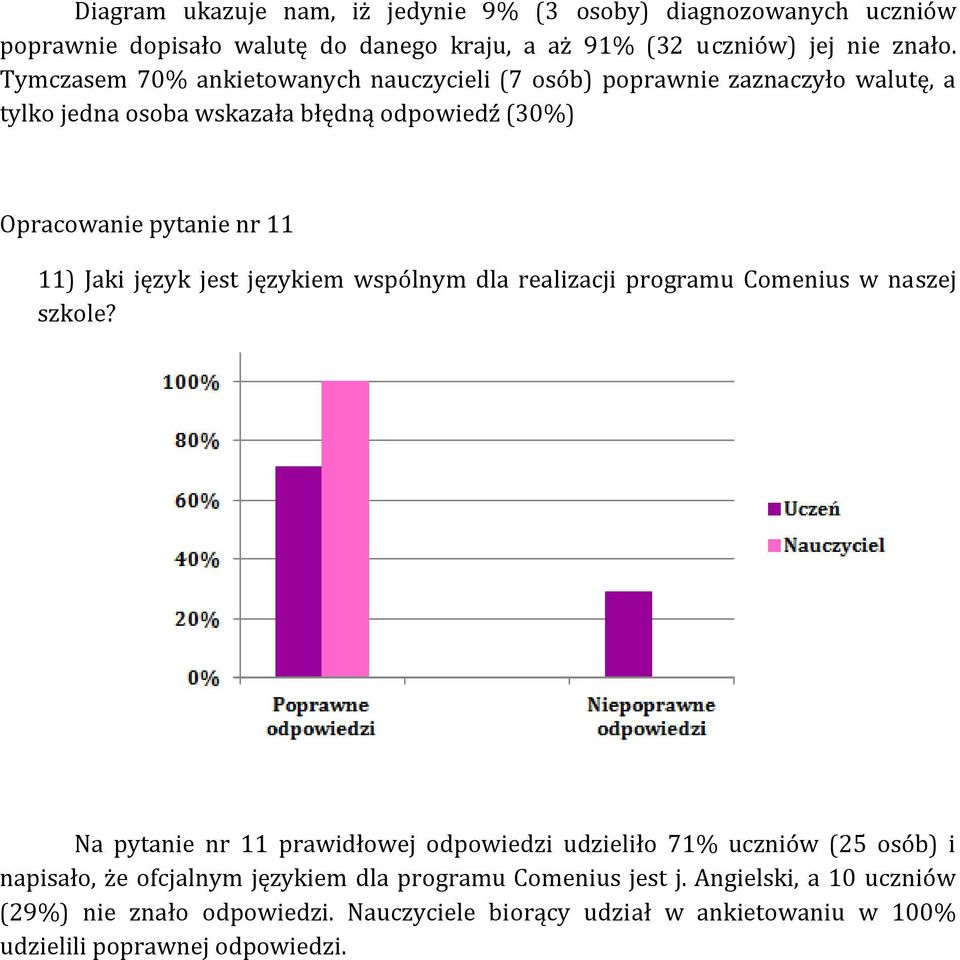 Diagram ukazuje nam, iż jedynie 9% (3 osoby) diagnozowanych uczniów poprawnie dopisało walutę do danego kraju, a aż 91% (32 uczniów) jej nie znało. Tymczasem 70% ankietowanych nauczycieli (7 osób) poprawnie zaznaczyło walutę, a tylko jedna osoba wskazała błędną odpowiedź (30%)

Opracowanie pytanie nr 11

11) Jaki język jest językiem wspólnym dla realizacji programu Comenius w naszej szkole?

100%
80%
60%
40%
20%
0%
Poprawne odpowiedzi
Niepoprawne odpowiedzi
Uczeń
Nauczyciel

Na pytanie nr 11 prawidłowej odpowiedzi udzieliło 71% uczniów (25 osób) i napisało, że ofcjalnym językiem dla programu Comenius jest j. Angielski, a 10 uczniów (29%) nie znało odpowiedzi. Nauczyciele biorący udział w ankietowaniu w 100% udzielili poprawnej odpowiedzi.